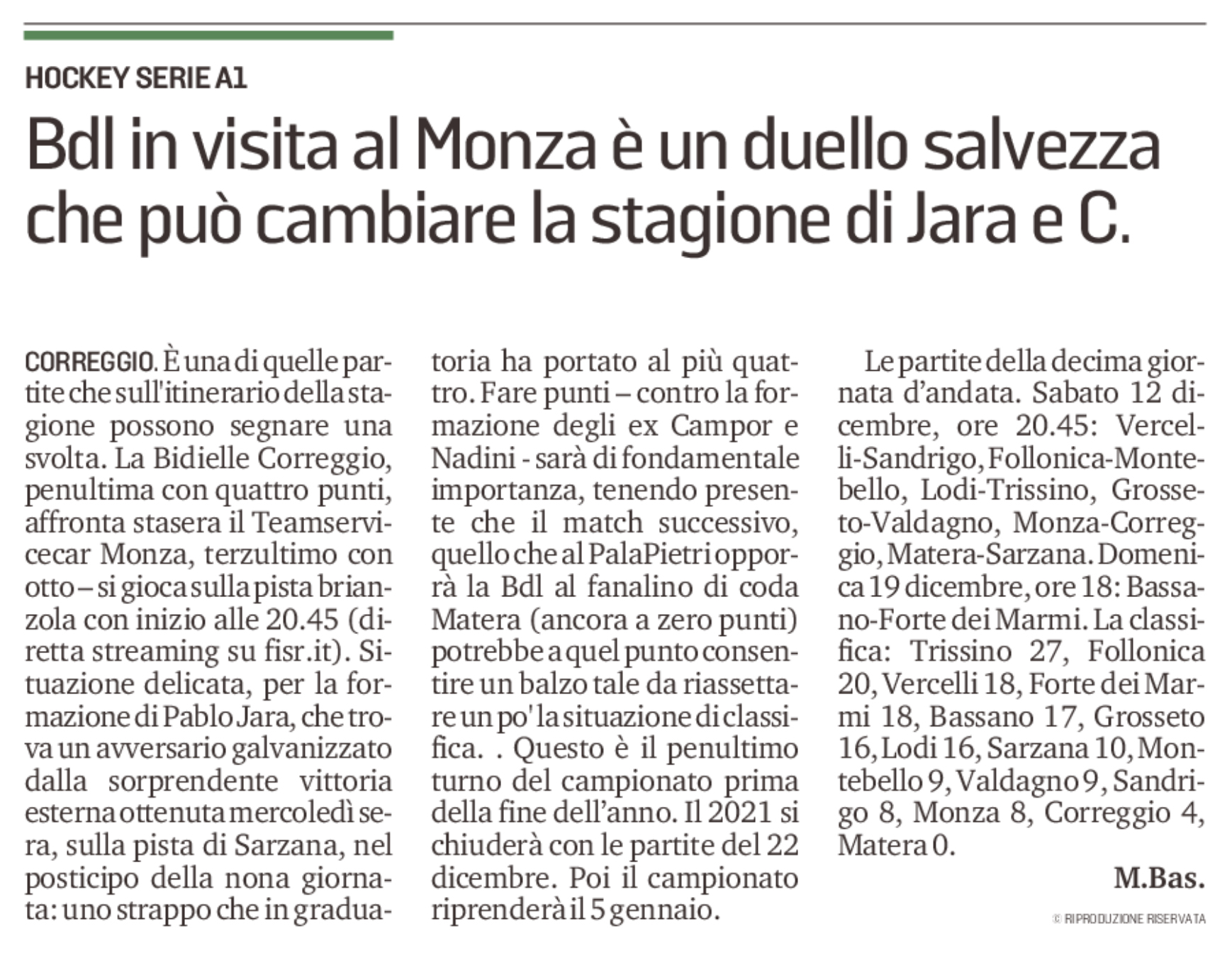 HOCKEY SERIE A1

Bdl in visita al Monza è un duello salvezza che può cambiare la stagione di Jara e C.

CORREGGIO. È una di quelle partite che sull'itinerario della stagione possono segnare una svolta. La Bidielle Correggio, penultima con quattro punti, affronta stasera il Teamservicecar Monza, terzultimo con otto – si gioca sulla pista brianzola con inizio alle 20.45 (diretta streaming su fisr.it). Situazione delicata, per la formazione di Pablo Jara, che trova un avversario galvanizzato dalla sorprendente vittoria esterna ottenuta mercoledì sera, sulla pista di Sarzana, nel posticipo della nona giornata: uno strappo che in graduatoria ha portato al più quattro. Fare punti – contro la formazione degli ex Campor e Nadini - sarà di fondamentale importanza, tenendo presente che il match successivo, quello che al PalaPietri opporrà la Bdl al fanalino di coda Matera (ancora a zero punti) potrebbe a quel punto consentire un balzo tale da riassettare un po' la situazione di classifica. . Questo è il penultimo turno del campionato prima della fine dell'anno. Il 2021 si chiuderà con le partite del 22 dicembre. Poi il campionato riprenderà il 5 gennaio.

Le partite della decima giornata d'andata. Sabato 12 dicembre, ore 20.45: Vercelli-Sandrigo, Follonica-Montebello, Lodi-Trissino, Grosseto-Valdagno, Monza-Correggio, Matera-Sarzana. Domenica 19 dicembre, ore 18: Bassano-Forte dei Marmi. La classifica: Trissino 27, Follonica 20, Vercelli 18, Forte dei Marmi 18, Bassano 17, Grosseto 16, Lodi 16, Sarzana 10, Montebello 9, Valdagno 9, Sandrigo 8, Monza 8, Correggio 4, Matera 0.

M.Bas.

© RIPRODUZIONE RISERVATA